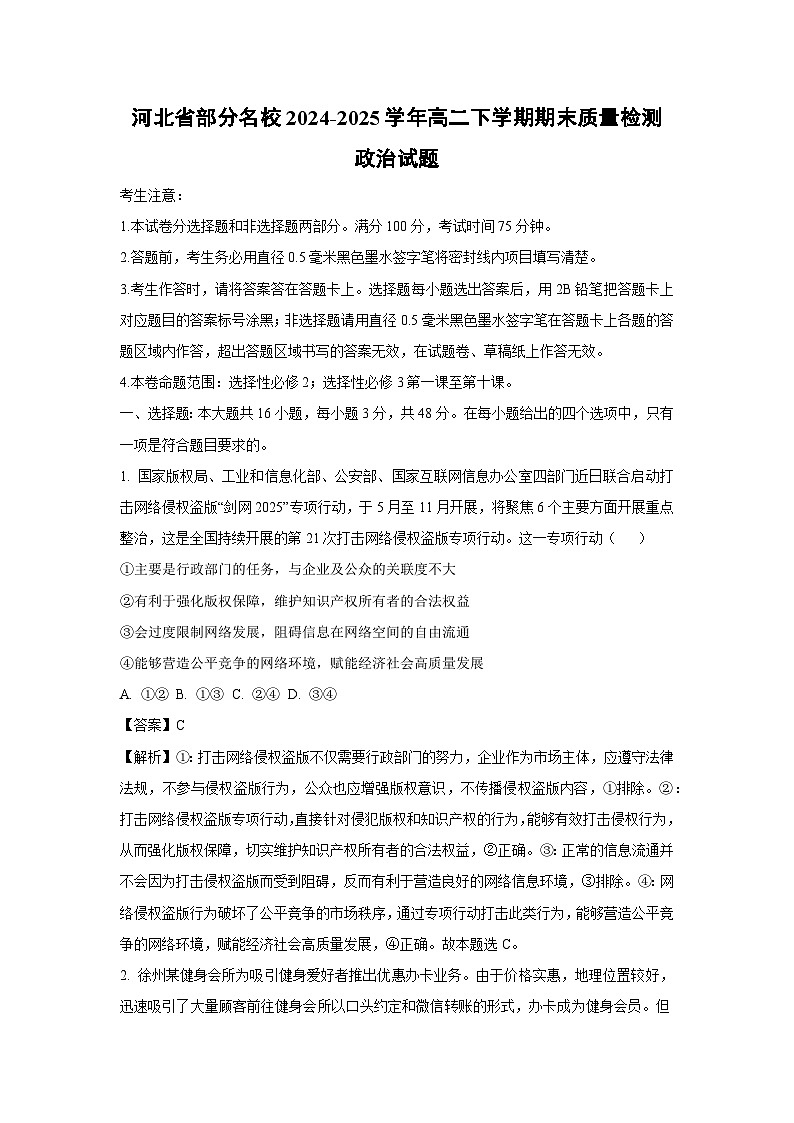 河北省部分名校2024-2025学年高二下学期期末质量检测

政治试题

考生注意：

1.本试卷分选择题和非选择题两部分。满分100分，考试时间75分钟。

2.答题前，考生务必用直径0.5毫米黑色墨水签字笔将密封线内项目填写清楚。

3.考生作答时，请将答案答在答题卡上。选择题每小题选出答案后，用2B铅笔把答题卡上对应题目的答案标号涂黑；非选择题请用直径0.5毫米黑色墨水签字笔在答题卡上各题的答题区域内作答，超出答题区域书写的答案无效，在试题卷、草稿纸上作答无效。

4.本卷命题范围：选择性必修2；选择性必修3第一课至第十课。

一、选择题：本大题共16小题，每小题3分，共48分。在每小题给出的四个选项中，只有一项是符合题目要求的。

1. 国家版权局、工业和信息化部、公安部、国家互联网信息办公室四部门近日联合启动打击网络侵权盗版“剑网2025”专项行动，于5月至11月开展，将聚焦6个主要方面开展重点整治，这是全国持续开展的第21次打击网络侵权盗版专项行动。这一专项行动（ ）

①主要是行政部门的任务，与企业及公众的关联度不大

②有利于强化版权保障，维护知识产权所有者的合法权益

③会过度限制网络发展，阻碍信息在网络空间的自由流通

④能够营造公平竞争的网络环境，赋能经济社会高质量发展

A. ①② B. ①③ C. ②④ D. ③④

【答案】C

【解析】①：打击网络侵权盗版不仅需要行政部门的努力，企业作为市场主体，应遵守法律法规，不参与侵权盗版行为，公众也应增强版权意识，不传播侵权盗版内容，①排除。②：打击网络侵权盗版专项行动，直接针对侵犯版权和知识产权的行为，能够有效打击侵权行为，从而强化版权保障，切实维护知识产权所有者的合法权益，②正确。③：正常的信息流通并不会因为打击侵权盗版而受到阻碍，反而有利于营造良好的网络信息环境，③排除。④：网络侵权盗版行为破坏了公平竞争的市场秩序，通过专项行动打击此类行为，能够营造公平竞争的网络环境，赋能经济社会高质量发展，④正确。故本题选C。

2. 徐州某健身会所为吸引健身爱好者推出优惠办卡业务。由于价格实惠，地理位置较好，迅速吸引了大量顾客前往健身会所以口头约定和微信转账的形式，办卡成为健身会员。但